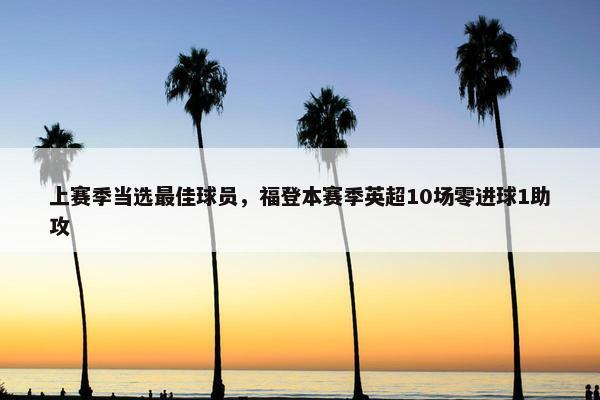 上赛季当选最佳球员，福登本赛季英超10场零进球1助攻